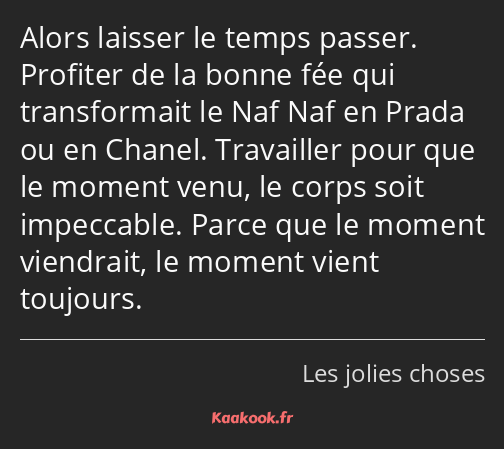 Alors laisser le temps passer. Profiter de la bonne fée qui transformait le Naf Naf en Prada ou en Chanel. Travailler pour que le moment venu, le corps soit impeccable. Parce que le moment viendrait, le moment vient toujours.

Les jolies choses

Kaakook.fr